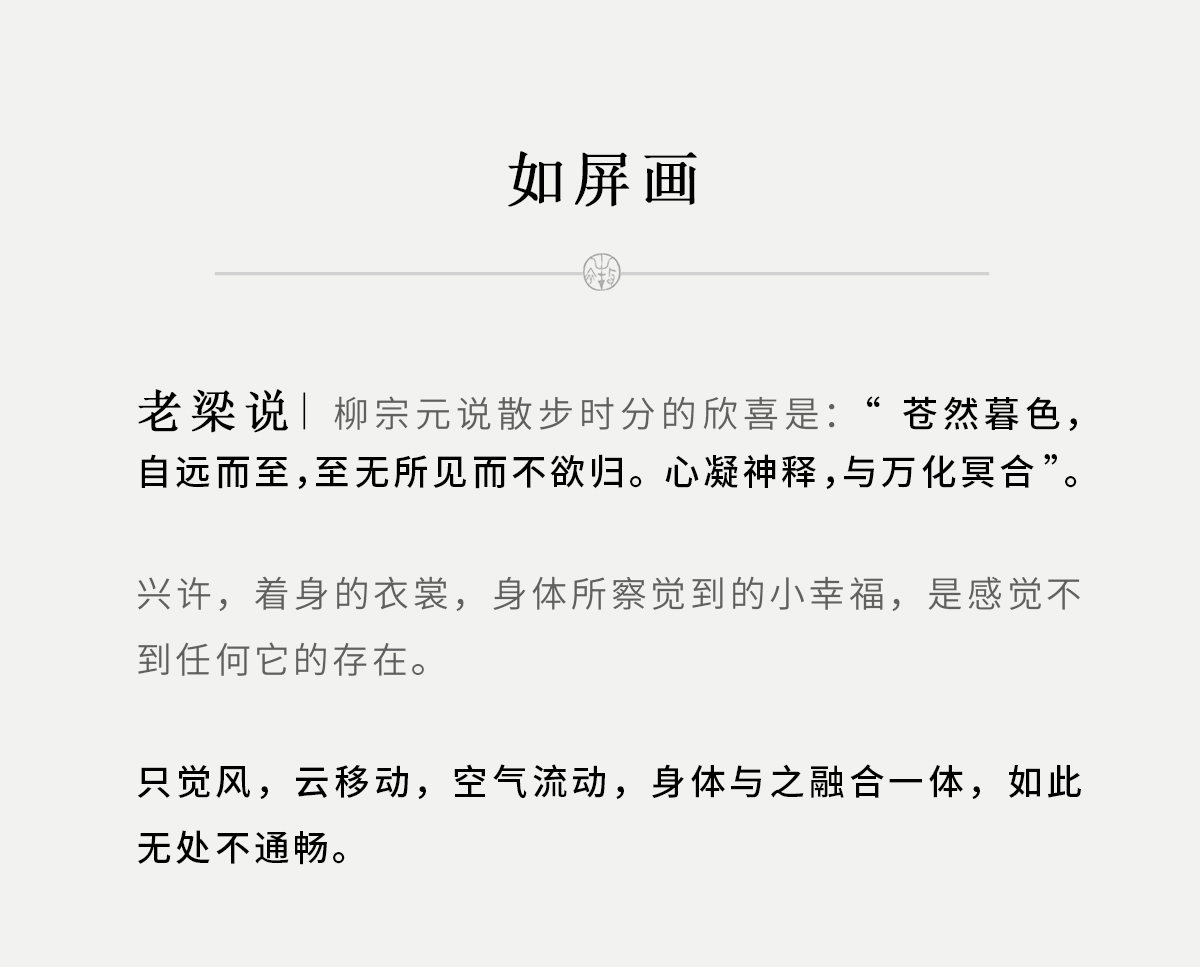 如屏画

老梁说| 柳宗元说散步时分的欣喜是：“苍然暮色，自远而至，至无所见而不欲归。心凝神释，与万化冥合”。

兴许，着身的衣裳，身体所察觉到的小幸福，是感觉不到任何它的存在。

只觉风，云移动，空气流动，身体与之融合一体，如此无处不通畅。